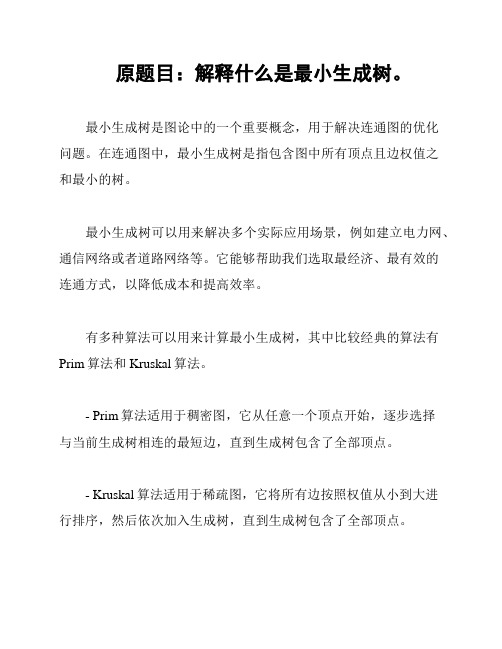 原题目：解释什么是最小生成树。

最小生成树是图论中的一个重要概念，用于解决连通图的优化问题。在连通图中，最小生成树是指包含图中所有顶点且边权值之和最小的树。

最小生成树可以用来解决多个实际应用场景，例如建立电力网、通信网络或者道路网络等。它能够帮助我们选取最经济、最有效的连通方式，以降低成本和提高效率。

有多种算法可以用来计算最小生成树，其中比较经典的算法有 Prim 算法和 Kruskal 算法。

- Prim 算法适用于稠密图，它从任意一个顶点开始，逐步选择与当前生成树相连的最短边，直到生成树包含了全部顶点。

- Kruskal 算法适用于稀疏图，它将所有边按照权值从小到大进行排序，然后依次加入生成树，直到生成树包含了全部顶点。